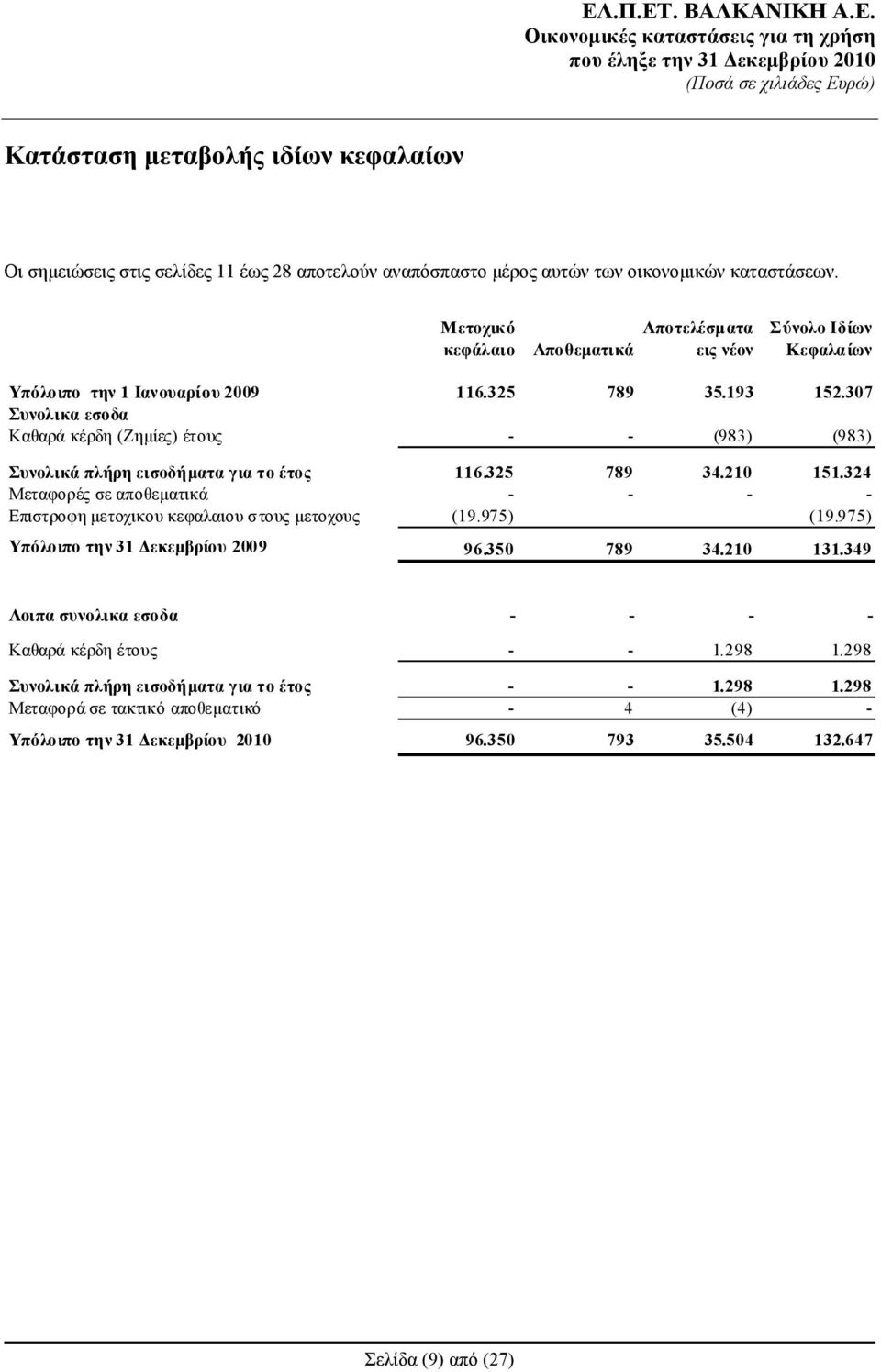 ΕΛ.Π.ΕΤ. ΒΑΛΚΑΝΙΚΗ Α.Ε.
Οικονομικές καταστάσεις για τη χρήση
που έληξε την 31 Δεκεμβρίου 2010
(Ποσά σε χιλιάδες Ευρώ)

Κατάσταση μεταβολής ιδίων κεφαλαίων

Οι σημειώσεις στις σελίδες 11 έως 28 αποτελούν αναπόσπαστο μέρος αυτών των οικονομικών καταστάσεων.

| | Μετοχικό κεφάλαιο | Αποθεματικά | Αποτελέσματα εις νέον | Σύνολο Ιδίων Κεφαλαίων |
|---|---|---|---|---|
| Υπόλοιπο την 1 Ιανουαρίου 2009 | 116.325 | 789 | 35.193 | 152.307 |
| Συνολικα εσοδα | | | | |
| Καθαρά κέρδη (Ζημίες) έτους | - | - | (983) | (983) |
| Συνολικά πλήρη εισοδήματα για το έτος | 116.325 | 789 | 34.210 | 151.324 |
| Μεταφορές σε αποθεματικά | - | - | - | - |
| Επιστροφη μετοχικου κεφαλαιου στους μετοχους | (19.975) | | | (19.975) |
| Υπόλοιπο την 31 Δεκεμβρίου 2009 | 96.350 | 789 | 34.210 | 131.349 |
| Λοιπα συνολικα εσοδα | - | - | - | - |
| Καθαρά κέρδη έτους | - | - | 1.298 | 1.298 |
| Συνολικά πλήρη εισοδήματα για το έτος | - | - | 1.298 | 1.298 |
| Μεταφορά σε τακτικό αποθεματικό | - | 4 | (4) | - |
| Υπόλοιπο την 31 Δεκεμβρίου 2010 | 96.350 | 793 | 35.504 | 132.647 |

Σελίδα (9) από (27)